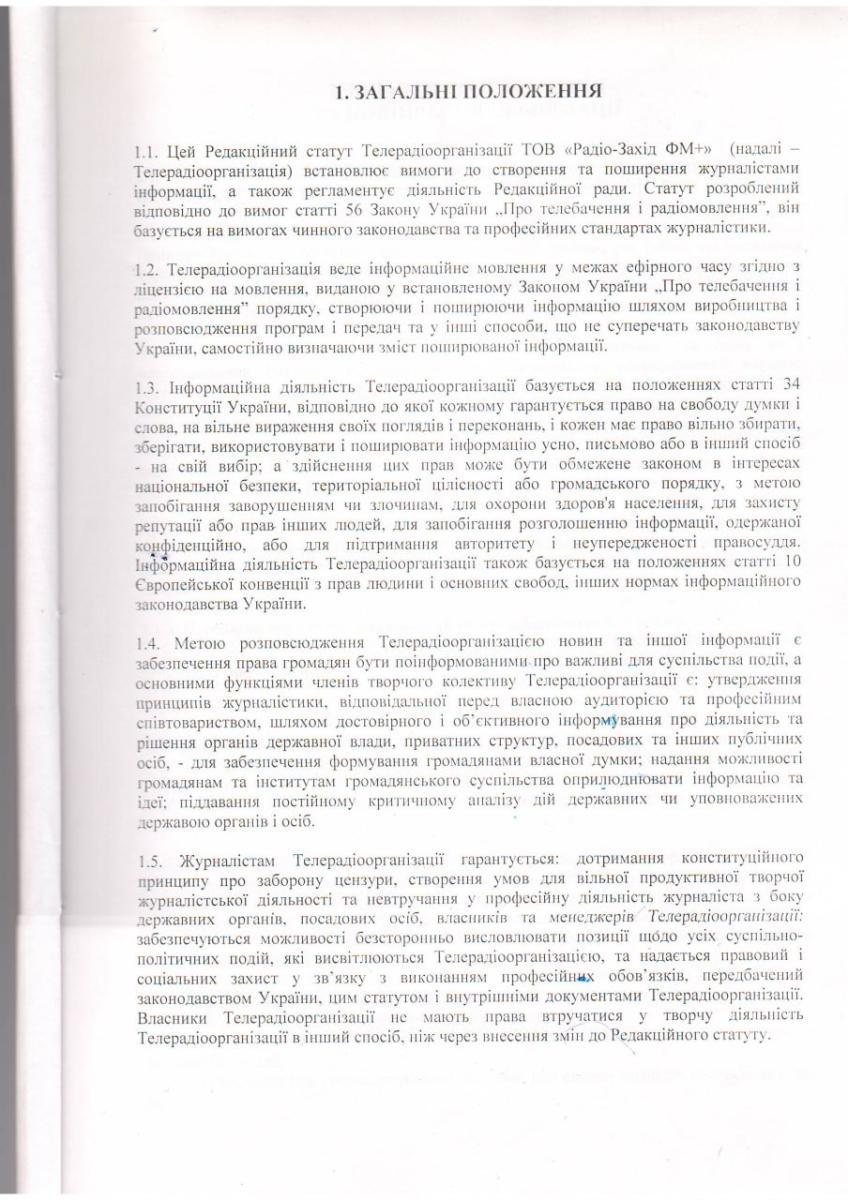 1. ЗАГАЛЬНІ ПОЛОЖЕННЯ

1.1. Цей Редакційний статут Телерадіоорганізації ТОВ «Радіо-Захід ФМ+» (надалі – Телерадіоорганізація) встановлює вимоги до створення та поширення журналістами інформації, а також регламентує діяльність Редакційної ради. Статут розроблений відповідно до вимог статті 56 Закону України „Про телебачення і радіомовлення", він базується на вимогах чинного законодавства та професійних стандартах журналістики.

1.2. Телерадіоорганізація веде інформаційне мовлення у межах ефірного часу згідно з ліцензією на мовлення, виданою у встановленому Законом України „Про телебачення і радіомовлення" порядку, створюючи і поширюючи інформацію шляхом виробництва і розповсюдження програм і передач та у інші способи, що не суперечать законодавству України, самостійно визначаючи зміст поширюваної інформації.

1.3. Інформаційна діяльність Телерадіоорганізації базується на положеннях статті 34 Конституції України, відповідно до якої кожному гарантується право на свободу думки і слова, на вільне вираження своїх поглядів і переконань, і кожен має право вільно збирати, зберігати, використовувати і поширювати інформацію усно, письмово або в інший спосіб - на свій вибір; а здійснення цих прав може бути обмежене законом в інтересах національної безпеки, територіальної цілісності або громадського порядку, з метою запобігання заворушенням чи злочинам, для охорони здоров'я населення, для захисту репутації або прав інших людей, для запобігання розголошенню інформації, одержаної конфіденційно, або для підтримання авторитету і неупередженості правосуддя. Інформаційна діяльність Телерадіоорганізації також базується на положеннях статті 10 Європейської конвенції з прав людини і основних свобод, інших нормах інформаційного законодавства України.

1.4. Метою розповсюдження Телерадіоорганізацією новин та іншої інформації є забезпечення права громадян бути поінформованими про важливі для суспільства події, а основними функціями членів творчого колективу Телерадіоорганізації є: утвердження принципів журналістики, відповідальної перед власною аудиторією та професійним співтовариством, шляхом достовірного і об'єктивного інформування про діяльність та рішення органів державної влади, приватних структур, посадових та інших публічних осіб, - для забезпечення формування громадянами власної думки; надання можливості громадянам та інститутам громадянського суспільства оприлюднювати інформацію та ідеї; піддавання постійному критичному аналізу дій державних чи уповноважених державою органів і осіб.

1.5. Журналістам Телерадіоорганізації гарантується: дотримання конституційного принципу про заборону цензури, створення умов для вільної продуктивної творчої журналістської діяльності та невтручання у професійну діяльність журналіста з боку державних органів, посадових осіб, власників та менеджерів Телерадіоорганізації: забезпечуються можливості безсторонньо висловлювати позиції щодо усіх суспільно-політичних подій, які висвітлюються Телерадіоорганізацією, та надається правовий і соціальних захист у зв'язку з виконанням професійних обов'язків, передбачений законодавством України, цим статутом і внутрішніми документами Телерадіоорганізації. Власники Телерадіоорганізації не мають права втручатися у творчу діяльність Телерадіоорганізації в інший спосіб, ніж через внесення змін до Редакційного статуту.